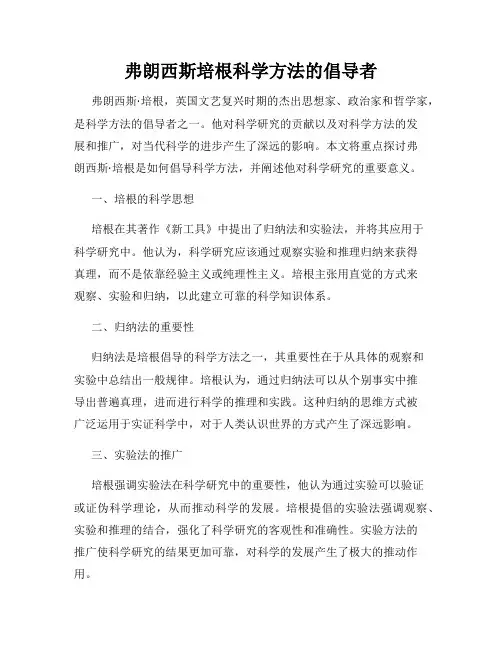 弗朗西斯培根科学方法的倡导者

弗朗西斯·培根，英国文艺复兴时期的杰出思想家、政治家和哲学家，是科学方法的倡导者之一。他对科学研究的贡献以及对科学方法的发展和推广，对当代科学的进步产生了深远的影响。本文将重点探讨弗朗西斯·培根是如何倡导科学方法，并阐述他对科学研究的重要意义。

一、培根的科学思想

培根在其著作《新工具》中提出了归纳法和实验法，并将其应用于科学研究中。他认为，科学研究应该通过观察实验和推理归纳来获得真理，而不是依靠经验主义或纯理性主义。培根主张用直觉的方式来观察、实验和归纳，以此建立可靠的科学知识体系。

二、归纳法的重要性

归纳法是培根倡导的科学方法之一，其重要性在于从具体的观察和实验中总结出一般规律。培根认为，通过归纳法可以从个别事实中推导出普遍真理，进而进行科学的推理和实践。这种归纳的思维方式被广泛运用于实证科学中，对于人类认识世界的方式产生了深远影响。

三、实验法的推广

培根强调实验法在科学研究中的重要性，他认为通过实验可以验证或证伪科学理论，从而推动科学的发展。培根提倡的实验法强调观察、实验和推理的结合，强化了科学研究的客观性和准确性。实验方法的推广使科学研究的结果更加可靠，对科学的发展产生了极大的推动作用。